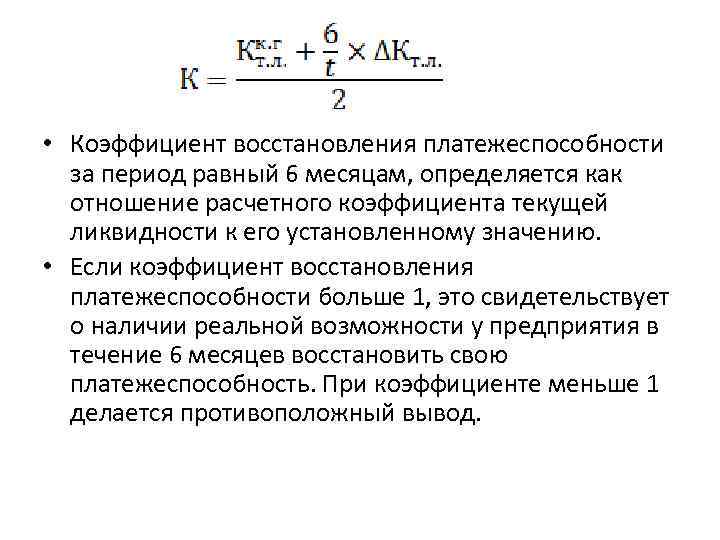 $К = \frac{К_{т.л.}^{к.г} + \frac{6}{t} \times \Delta К_{т.л.}}{2}$

• Коэффициент восстановления платежеспособности за период равный 6 месяцам, определяется как отношение расчетного коэффициента текущей ликвидности к его установленному значению.

• Если коэффициент восстановления платежеспособности больше 1, это свидетельствует о наличии реальной возможности у предприятия в течение 6 месяцев восстановить свою платежеспособность. При коэффициенте меньше 1 делается противоположный вывод.